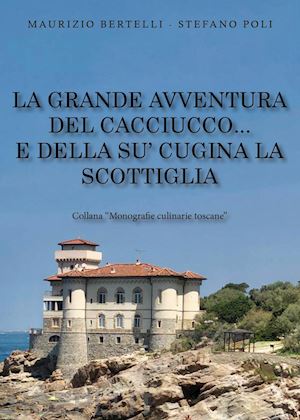 MAURIZIO BERTELLI - STEFANO POLI

LA GRANDE AVVENTURA DEL CACCIUCCO... E DELLA SU' CUGINA LA SCOTTIGLIA

Collana "Monografie culinarie toscane"